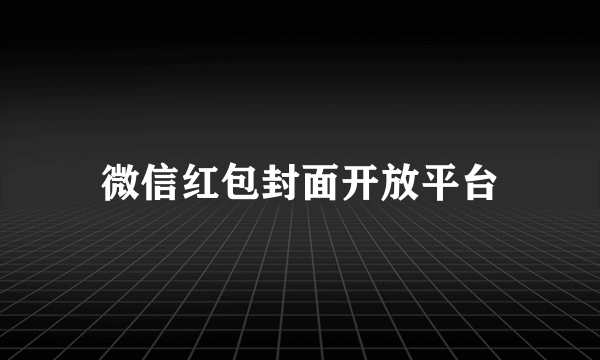 微信红包封面开放平台